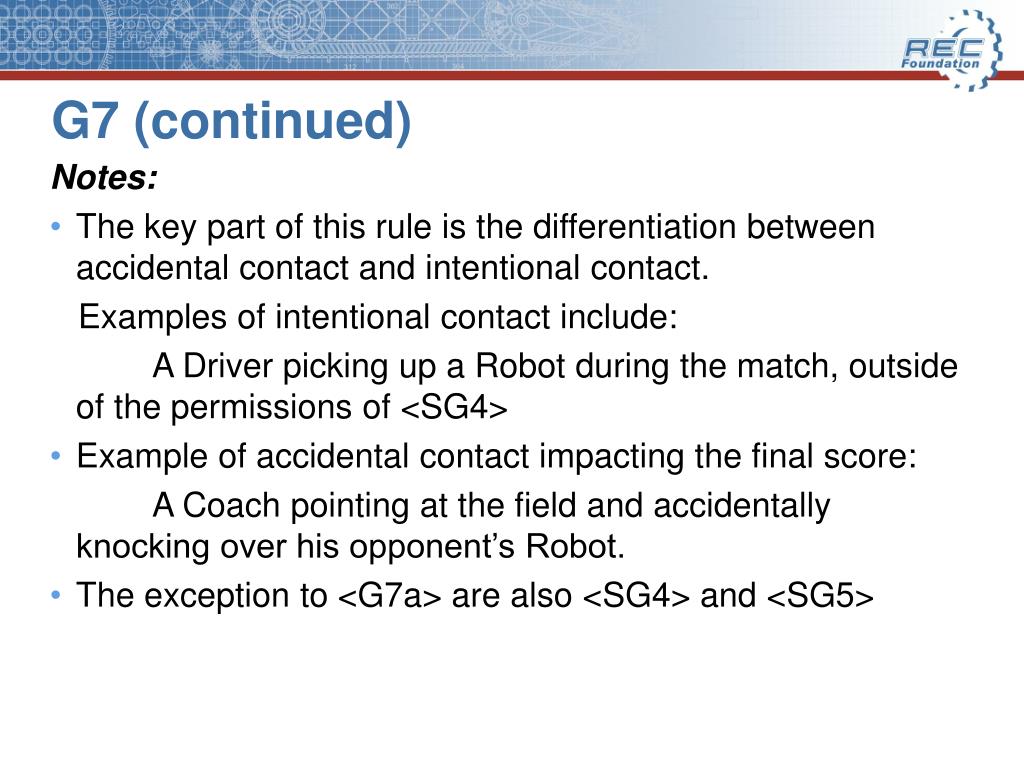 REC Foundation

G7 (continued)

Notes:

• The key part of this rule is the differentiation between accidental contact and intentional contact.

Examples of intentional contact include:

A Driver picking up a Robot during the match, outside of the permissions of <SG4>

• Example of accidental contact impacting the final score:

A Coach pointing at the field and accidentally knocking over his opponent's Robot.

• The exception to <G7a> are also <SG4> and <SG5>